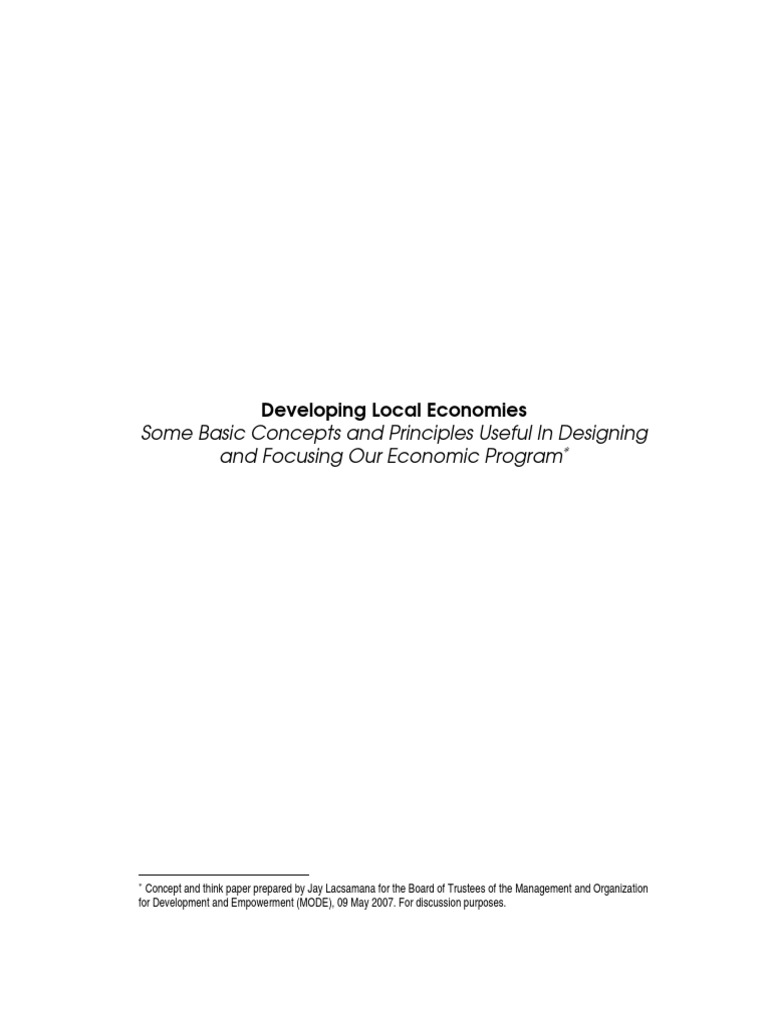 Developing Local Economies

Some Basic Concepts and Principles Useful In Designing and Focusing Our Economic Program$^{*}$

$^{*}$ Concept and think paper prepared by Jay Lacsamana for the Board of Trustees of the Management and Organization for Development and Empowerment (MODE), 09 May 2007. For discussion purposes.